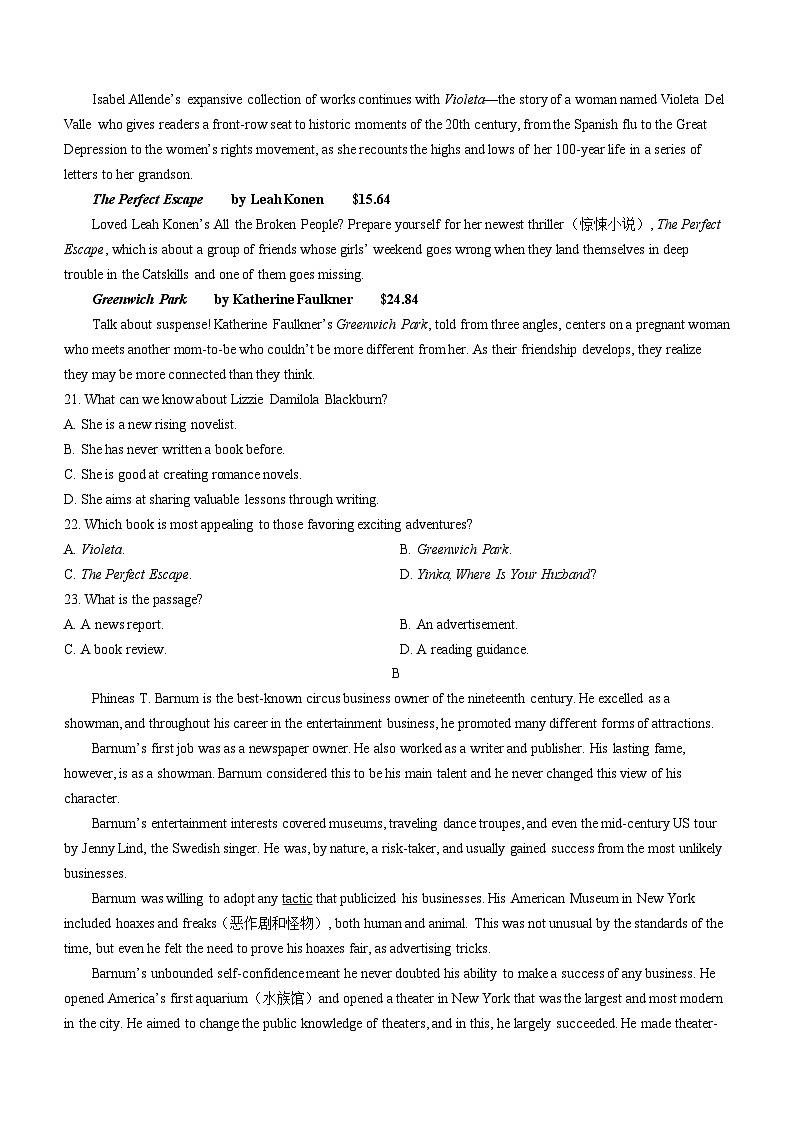 Isabel Allende's expansive collection of works continues with Violeta—the story of a woman named Violeta Del Valle who gives readers a front-row seat to historic moments of the 20th century, from the Spanish flu to the Great Depression to the women's rights movement, as she recounts the highs and lows of her 100-year life in a series of letters to her grandson.

The Perfect Escape by Leah Konen $15.64

Loved Leah Konen's All the Broken People? Prepare yourself for her newest thriller（惊悚小说）, The Perfect Escape, which is about a group of friends whose girls' weekend goes wrong when they land themselves in deep trouble in the Catskills and one of them goes missing.

Greenwich Park by Katherine Faulkner $24.84

Talk about suspense! Katherine Faulkner's Greenwich Park, told from three angles, centers on a pregnant woman who meets another mom-to-be who couldn't be more different from her. As their friendship develops, they realize they may be more connected than they think.

21. What can we know about Lizzie Damilola Blackburn?

A. She is a new rising novelist.

B. She has never written a book before.

C. She is good at creating romance novels.

D. She aims at sharing valuable lessons through writing.

22. Which book is most appealing to those favoring exciting adventures?

A. Violeta.

B. Greenwich Park.

C. The Perfect Escape.

D. Yinka, Where Is Your Huzband?

23. What is the passage?

A. A news report.

B. An advertisement.

C. A book review.

D. A reading guidance.

B

Phineas T. Barnum is the best-known circus business owner of the nineteenth century. He excelled as a showman, and throughout his career in the entertainment business, he promoted many different forms of attractions.

Barnum's first job was as a newspaper owner. He also worked as a writer and publisher. His lasting fame, however, is as a showman. Barnum considered this to be his main talent and he never changed this view of his character.

Barnum's entertainment interests covered museums, traveling dance troupes, and even the mid-century US tour by Jenny Lind, the Swedish singer. He was, by nature, a risk-taker, and usually gained success from the most unlikely businesses.

Barnum was willing to adopt any tactic that publicized his businesses. His American Museum in New York included hoaxes and freaks（恶作剧和怪物）, both human and animal. This was not unusual by the standards of the time, but even he felt the need to prove his hoaxes fair, as advertising tricks.

Barnum's unbounded self-confidence meant he never doubted his ability to make a success of any business. He opened America's first aquarium（水族馆）and opened a theater in New York that was the largest and most modern in the city. He aimed to change the public knowledge of theaters, and in this, he largely succeeded. He made theater-